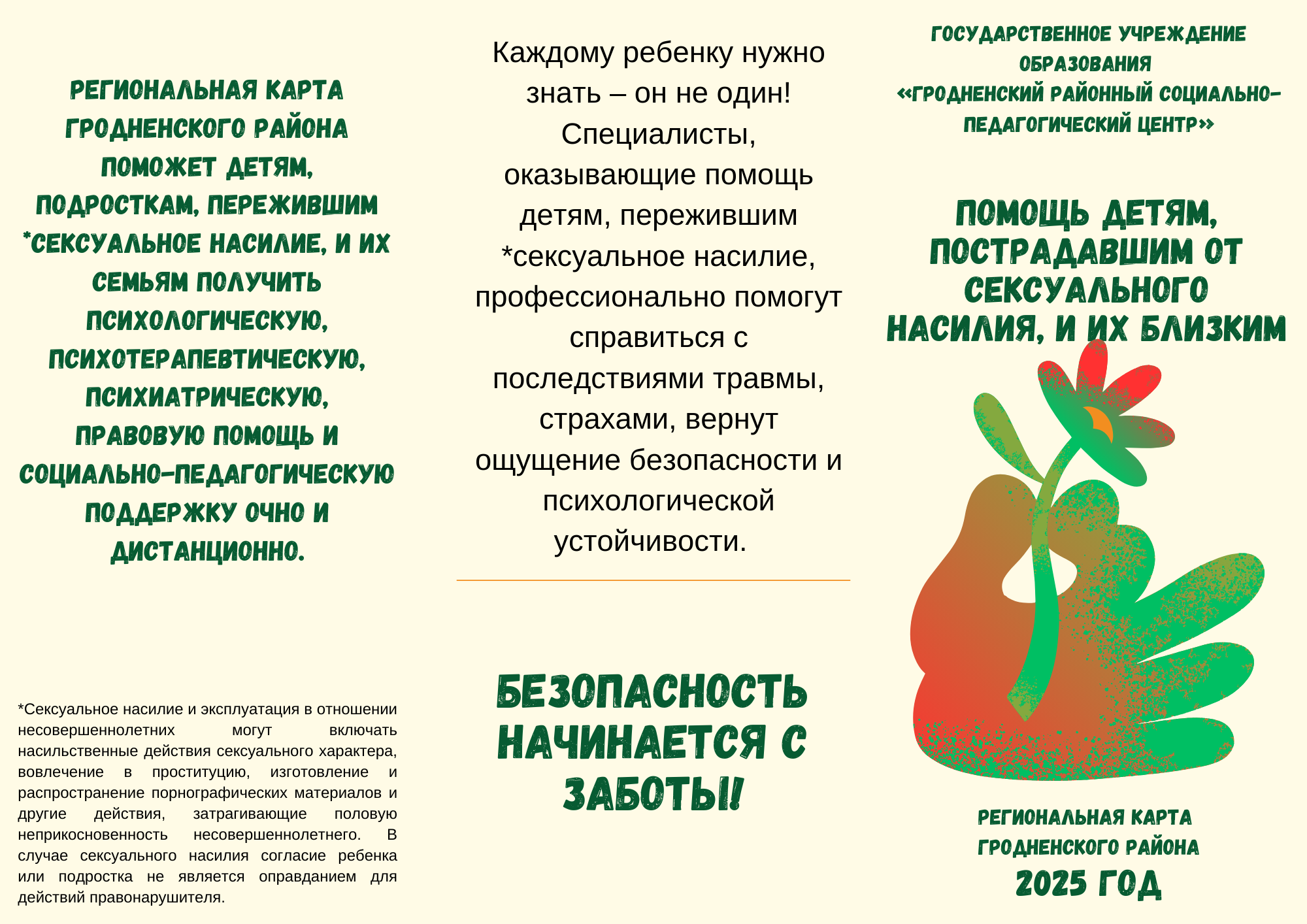 РЕГИОНАЛЬНАЯ КАРТА ГРОДНЕНСКОГО РАЙОНА ПОМОЖЕТ ДЕТЯМ, ПОДРОСТКАМ, ПЕРЕЖИВШИМ *СЕКСУАЛЬНОЕ НАСИЛИЕ, И ИХ СЕМЬЯМ ПОЛУЧИТЬ ПСИХОЛОГИЧЕСКУЮ, ПСИХОТЕРАПЕВТИЧЕСКУЮ, ПСИХИАТРИЧЕСКУЮ, ПРАВОВУЮ ПОМОЩЬ И СОЦИАЛЬНО-ПЕДАГОГИЧЕСКУЮ ПОДДЕРЖКУ ОЧНО И ДИСТАНЦИОННО.

*Сексуальное насилие и эксплуатация в отношении несовершеннолетних могут включать насильственные действия сексуального характера, вовлечение в проституцию, изготовление и распространение порнографических материалов и другие действия, затрагивающие половую неприкосновенность несовершеннолетнего. В случае сексуального насилия согласие ребенка или подростка не является оправданием для действий правонарушителя.

Каждому ребенку нужно знать – он не один! Специалисты, оказывающие помощь детям, пережившим *сексуальное насилие, профессионально помогут справиться с последствиями травмы, страхами, вернут ощущение безопасности и психологической устойчивости.

БЕЗОПАСНОСТЬ НАЧИНАЕТСЯ С ЗАБОТЫ!

ГОСУДАРСТВЕННОЕ УЧРЕЖДЕНИЕ ОБРАЗОВАНИЯ «ГРОДНЕНСКИЙ РАЙОННЫЙ СОЦИАЛЬНО-ПЕДАГОГИЧЕСКИЙ ЦЕНТР»

ПОМОЩЬ ДЕТЯМ, ПОСТРАДАВШИМ ОТ СЕКСУАЛЬНОГО НАСИЛИЯ, И ИХ БЛИЗКИМ

РЕГИОНАЛЬНАЯ КАРТА ГРОДНЕНСКОГО РАЙОНА
2025 ГОД